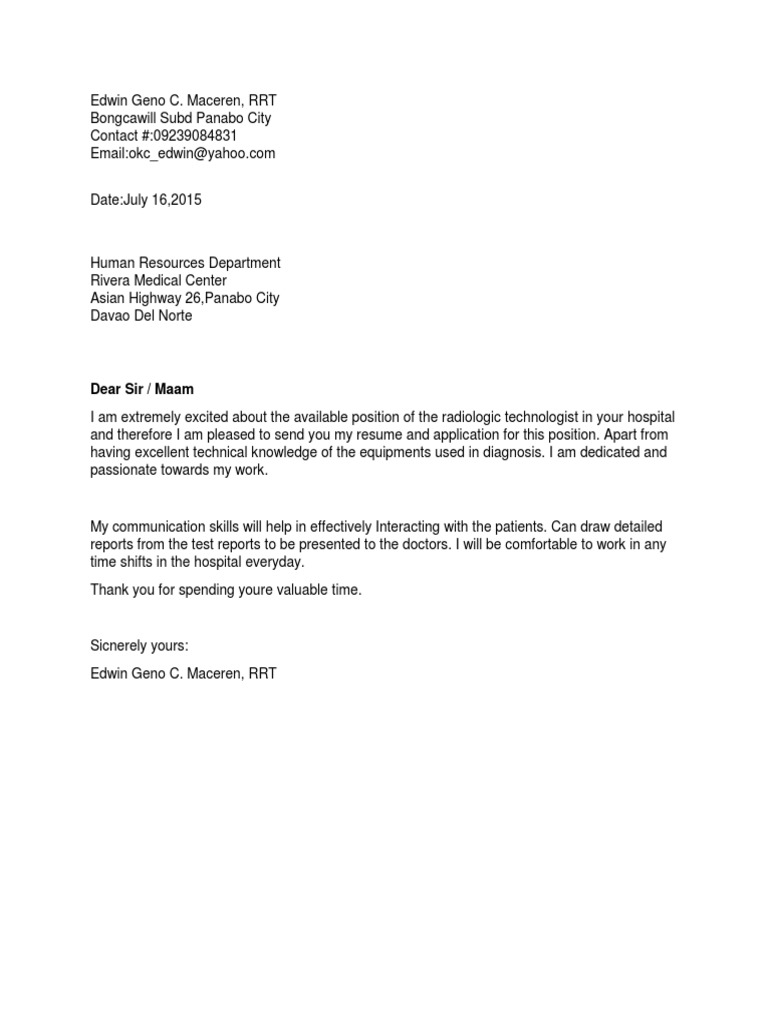 Edwin Geno C. Maceren, RRT
Bongcawill Subd Panabo City
Contact #:09239084831
Email:okc_edwin@yahoo.com

Date:July 16,2015

Human Resources Department
Rivera Medical Center
Asian Highway 26,Panabo City
Davao Del Norte

Dear Sir / Maam

I am extremely excited about the available position of the radiologic technologist in your hospital and therefore I am pleased to send you my resume and application for this position. Apart from having excellent technical knowledge of the equipments used in diagnosis. I am dedicated and passionate towards my work.

My communication skills will help in effectively Interacting with the patients. Can draw detailed reports from the test reports to be presented to the doctors. I will be comfortable to work in any time shifts in the hospital everyday.

Thank you for spending youre valuable time.

Sicnerely yours:

Edwin Geno C. Maceren, RRT